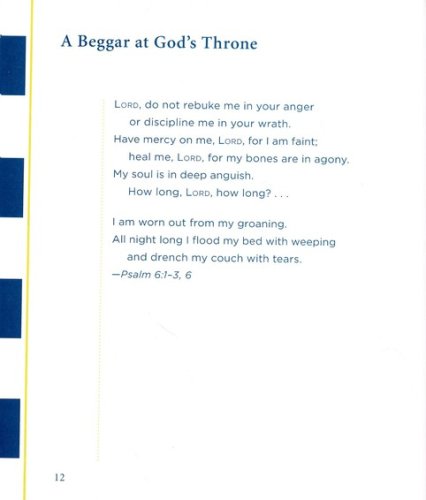 A Beggar at God's Throne

LORD, do not rebuke me in your anger
or discipline me in your wrath.
Have mercy on me, LORD, for I am faint;
heal me, LORD, for my bones are in agony.
My soul is in deep anguish.
How long, LORD, how long? . . .

I am worn out from my groaning.
All night long I flood my bed with weeping
and drench my couch with tears.
—Psalm 6:1-3, 6

12